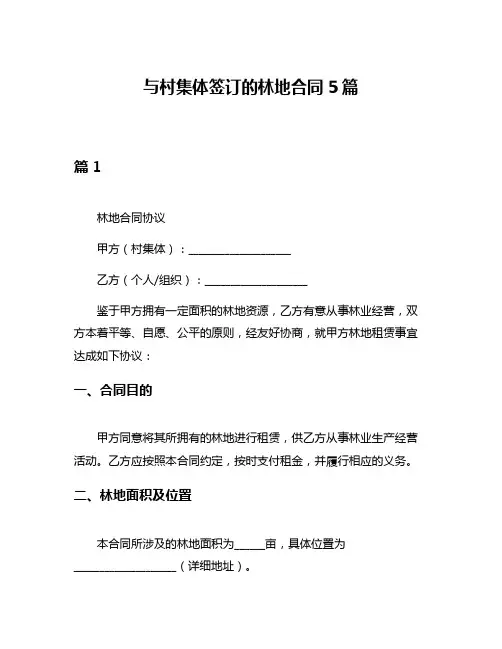 与村集体签订的林地合同 5 篇

篇 1

林地合同协议

甲方（村集体）：____________________

乙方（个人/组织）：____________________

鉴于甲方拥有一定面积的林地资源，乙方有意从事林业经营，双方本着平等、自愿、公平的原则，经友好协商，就甲方林地租赁事宜达成如下协议：

一、合同目的

甲方同意将其所拥有的林地进行租赁，供乙方从事林业生产经营活动。乙方应按照本合同约定，按时支付租金，并履行相应的义务。

二、林地面积及位置

本合同所涉及的林地面积为______亩，具体位置为____________________（详细地址）。